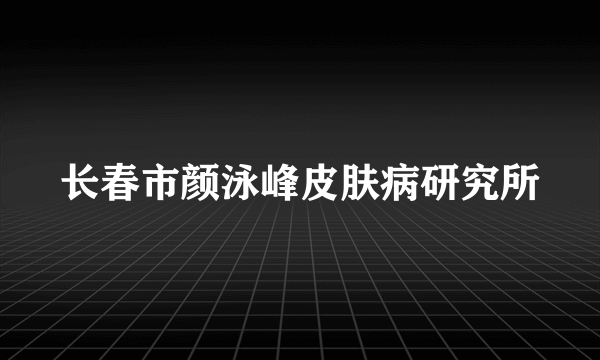 长春市颜泳峰皮肤病研究所